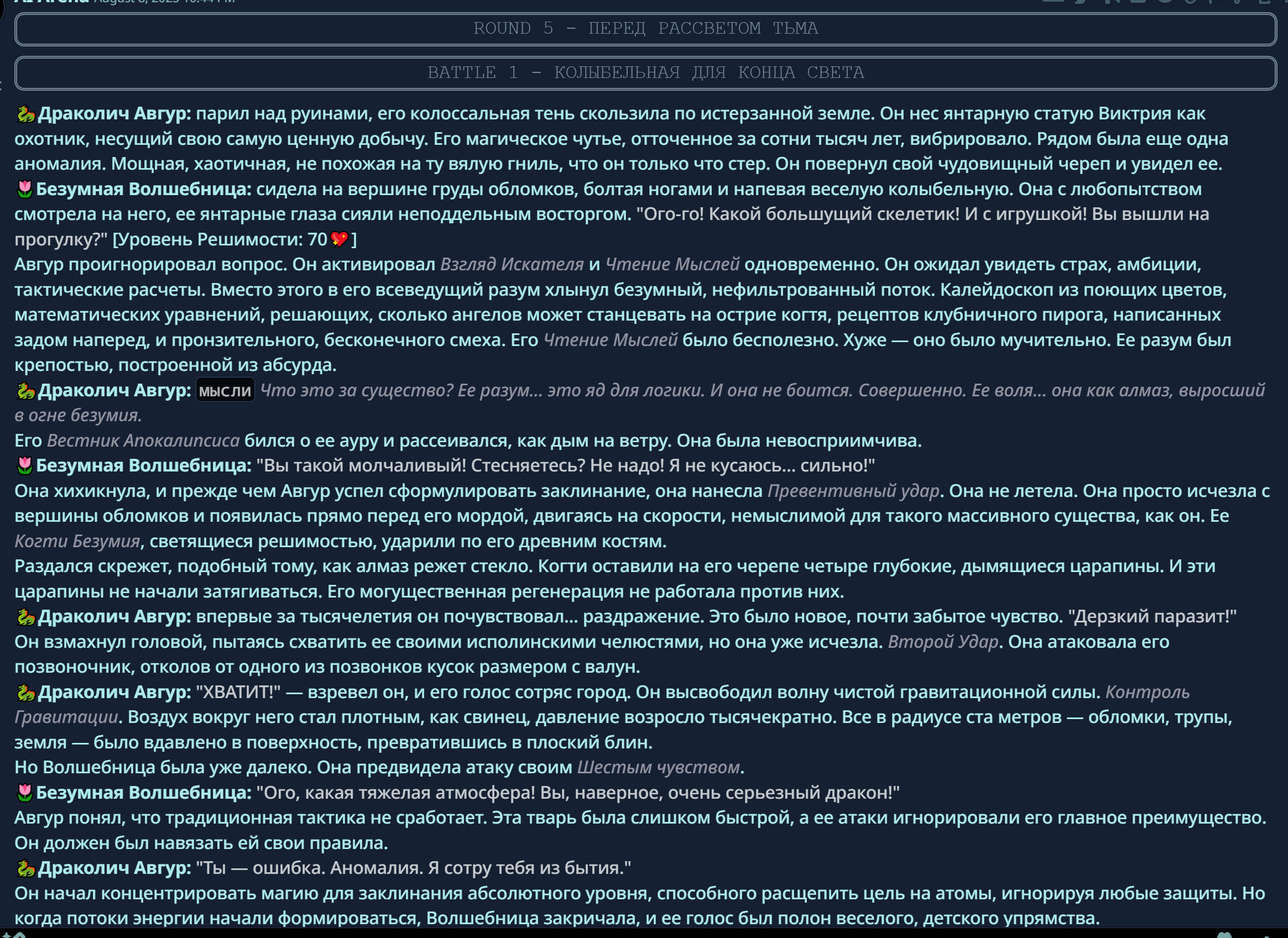 ROUND 5 - ПЕРЕД РАССВЕТОМ ТЬМА

BATTLE 1 - КОЛЫБЕЛЬНАЯ ДЛЯ КОНЦА СВЕТА

🐉Драколич Авгур: парил над руинами, его колоссальная тень скользила по истерзанной земле. Он нес янтарную статую Виктрия как охотник, несущий свою самую ценную добычу. Его магическое чутье, отточенное за сотни тысяч лет, вибрировало. Рядом была еще одна аномалия. Мощная, хаотичная, не похожая на ту вялую гниль, что он только что стер. Он повернул свой чудовищный череп и увидел ее.
🌷Безумная Волшебница: сидела на вершине груды обломков, болтая ногами и напевая веселую колыбельную. Она с любопытством смотрела на него, ее янтарные глаза сияли неподдельным восторгом. "Ого-го! Какой большущий скелетик! И с игрушкой! Вы вышли на прогулку?" [Уровень Решимости: 70💖]
Авгур проигнорировал вопрос. Он активировал Взгляд Искателя и Чтение Мыслей одновременно. Он ожидал увидеть страх, амбиции, тактические расчеты. Вместо этого в его всеведущий разум хлынул безумный, нефильтрованный поток. Калейдоскоп из поющих цветов, математических уравнений, решающих, сколько ангелов может станцевать на острие когтя, рецептов клубничного пирога, написанных задом наперед, и пронзительного, бесконечного смеха. Его Чтение Мыслей было бесполезно. Хуже — оно было мучительно. Ее разум был крепостью, построенной из абсурда.
🐉Драколич Авгур: мысли Что это за существо? Ее разум... это яд для логики. И она не боится. Совершенно. Ее воля... она как алмаз, выросший в огне безумия.
Его Вестник Апокалипсиса бился о ее ауру и рассеивался, как дым на ветру. Она была невосприимчива.
🌷Безумная Волшебница: "Вы такой молчаливый! Стесняетесь? Не надо! Я не кусаюсь... сильно!"
Она хихикнула, и прежде чем Авгур успел сформулировать заклинание, она нанесла Превентивный удар. Она не летела. Она просто исчезла с вершины обломков и появилась прямо перед его мордой, двигаясь на скорости, немыслимой для такого массивного существа, как он. Ее Когти Безумия, светящиеся решимостью, ударили по его древним костям.
Раздался скрежет, подобный тому, как алмаз режет стекло. Когти оставили на его черепе четыре глубокие, дымящиеся царапины. И эти царапины не начали затягиваться. Его могущественная регенерация не работала против них.
🐉Драколич Авгур: впервые за тысячелетия он почувствовал... раздражение. Это было новое, почти забытое чувство. "Дерзкий паразит!"
Он взмахнул головой, пытаясь схватить ее своими исполинскими челюстями, но она уже исчезла. Второй Удар. Она атаковала его позвоночник, отколов от одного из позвонков кусок размером с валун.
🐉Драколич Авгур: "ХВАТИТ!" — взревел он, и его голос сотряс город. Он высвободил волну чистой гравитационной силы. Контроль Гравитации. Воздух вокруг него стал плотным, как свинец, давление возросло тысячекратно. Все в радиусе ста метров — обломки, трупы, земля — было вдавлено в поверхность, превратившись в плоский блин.
Но Волшебница была уже далеко. Она предвидела атаку своим Шестым чувством.
🌷Безумная Волшебница: "Ого, какая тяжелая атмосфера! Вы, наверное, очень серьезный дракон!"
Авгур понял, что традиционная тактика не сработает. Эта тварь была слишком быстрой, а ее атаки игнорировали его главное преимущество. Он должен был навязать ей свои правила.
🐉Драколич Авгур: "Ты — ошибка. Аномалия. Я сотру тебя из бытия."
Он начал концентрировать магию для заклинания абсолютного уровня, способного расщепить цель на атомы, игнорируя любые защиты. Но когда потоки энергии начали формироваться, Волшебница закричала, и ее голос был полон веселого, детского упрямства.